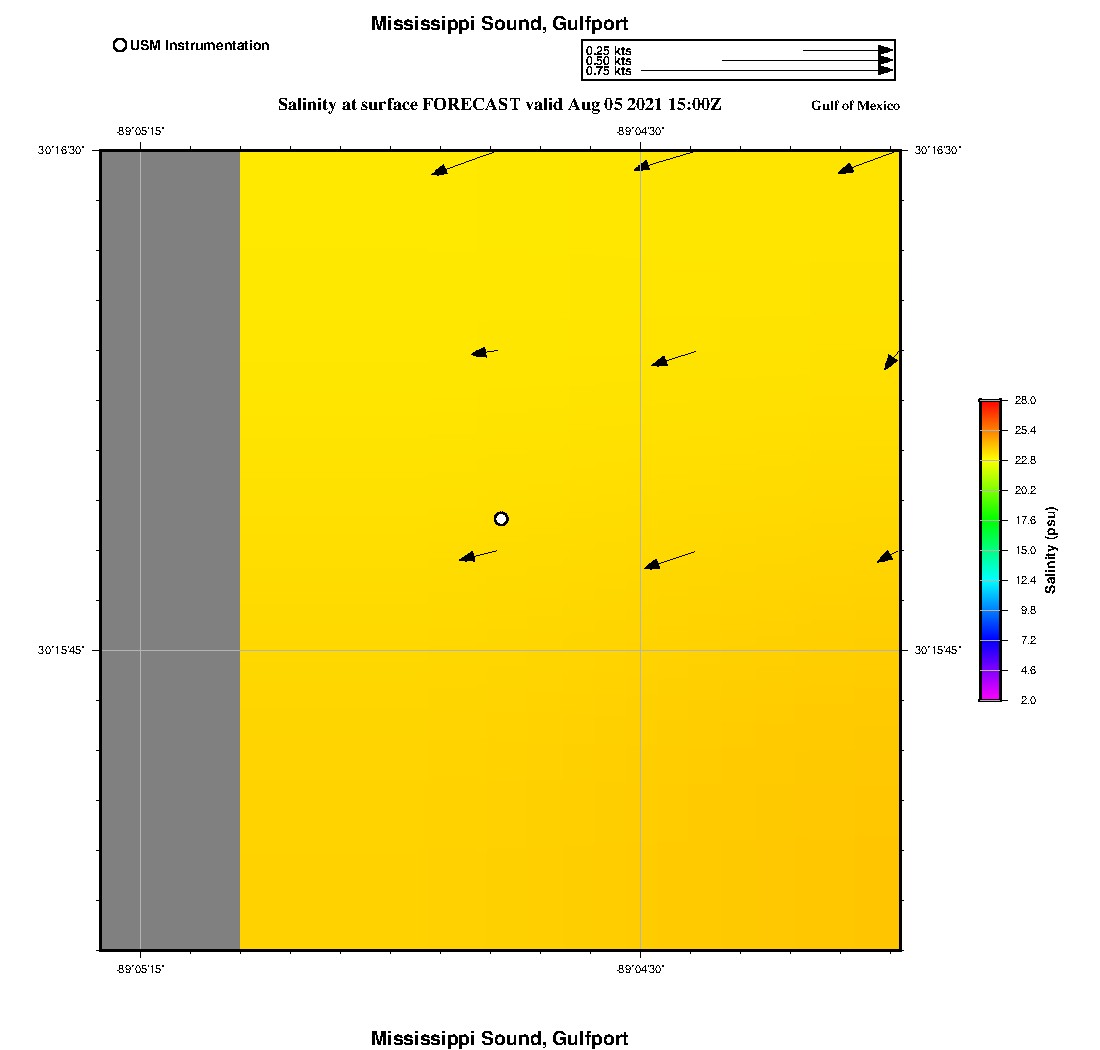 Mississippi Sound, Gulfport

USM Instrumentation

0.25 kts
0.50 kts
0.75 kts

Salinity at surface FORECAST valid Aug 05 2021 15:00Z

Gulf of Mexico

-89°05'15"

-89°04'30"

30°16'30"

30°16'30"

30°15'45"

30°15'45"

-89°05'15"

-89°04'30"

28.0
25.4
22.8
20.2
17.6
15.0
12.4
9.8
7.2
4.6
2.0

Salinity (psu)

Mississippi Sound, Gulfport